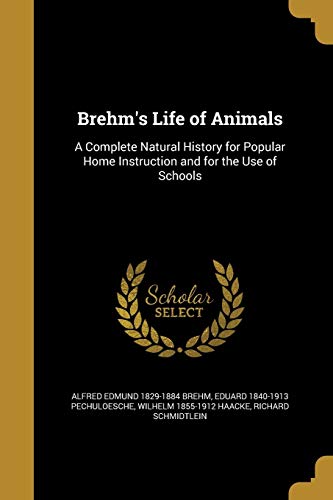 Brehm's Life of Animals

A Complete Natural History for Popular Home Instruction and for the Use of Schools

Scholar
SELECT

ALFRED EDMUND 1829-1884 BREHM, EDUARD 1840-1913 PECHULOESCHE, WILHELM 1855-1912 HAACKE, RICHARD SCHMIDTLEIN